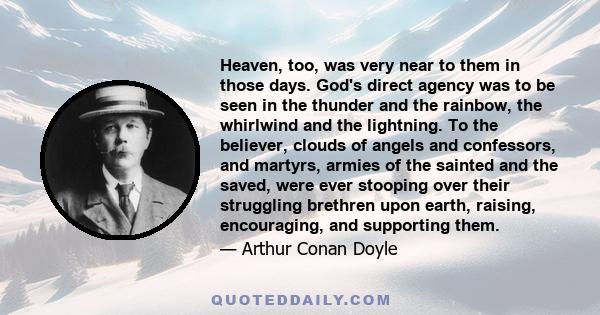 Heaven, too, was very near to them in those days. God's direct agency was to be seen in the thunder and the rainbow, the whirlwind and the lightning. To the believer, clouds of angels and confessors, and martyrs, armies of the sainted and the saved, were ever stooping over their struggling brethren upon earth, raising, encouraging, and supporting them.

— Arthur Conan Doyle

QUOTEDDAILY.COM